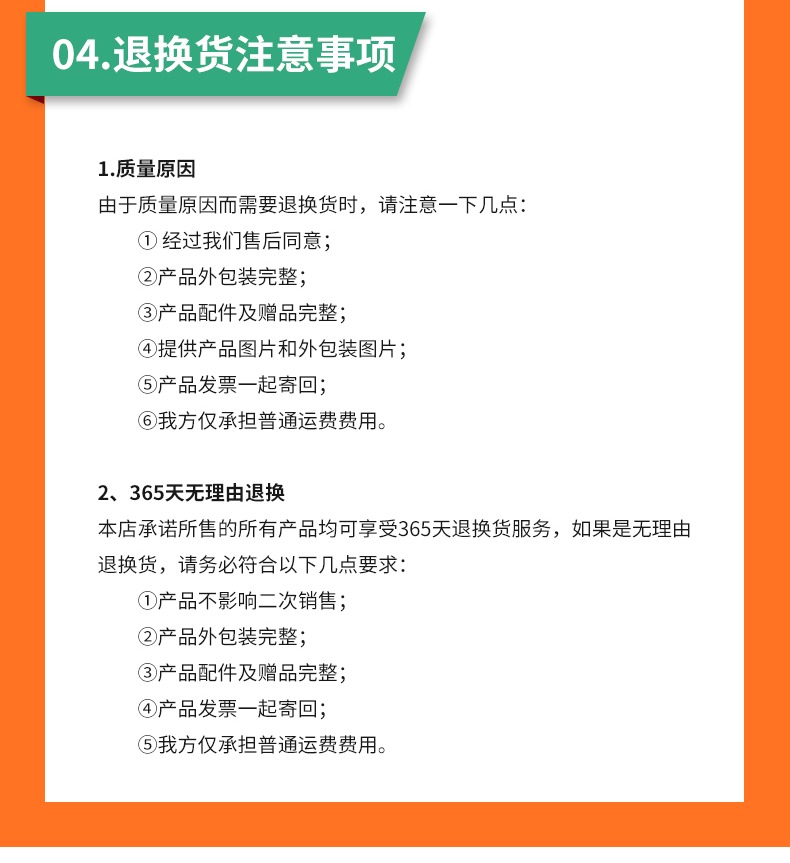 04.退换货注意事项

1.质量原因
由于质量原因而需要退换货时，请注意一下几点：
① 经过我们售后同意；
②产品外包装完整；
③产品配件及赠品完整；
④提供产品图片和外包装图片；
⑤产品发票一起寄回；
⑥我方仅承担普通运费费用。

2、365天无理由退换
本店承诺所售的所有产品均可享受365天退换货服务，如果是无理由退换货，请务必符合以下几点要求：
①产品不影响二次销售；
②产品外包装完整；
③产品配件及赠品完整；
④产品发票一起寄回；
⑤我方仅承担普通运费费用。